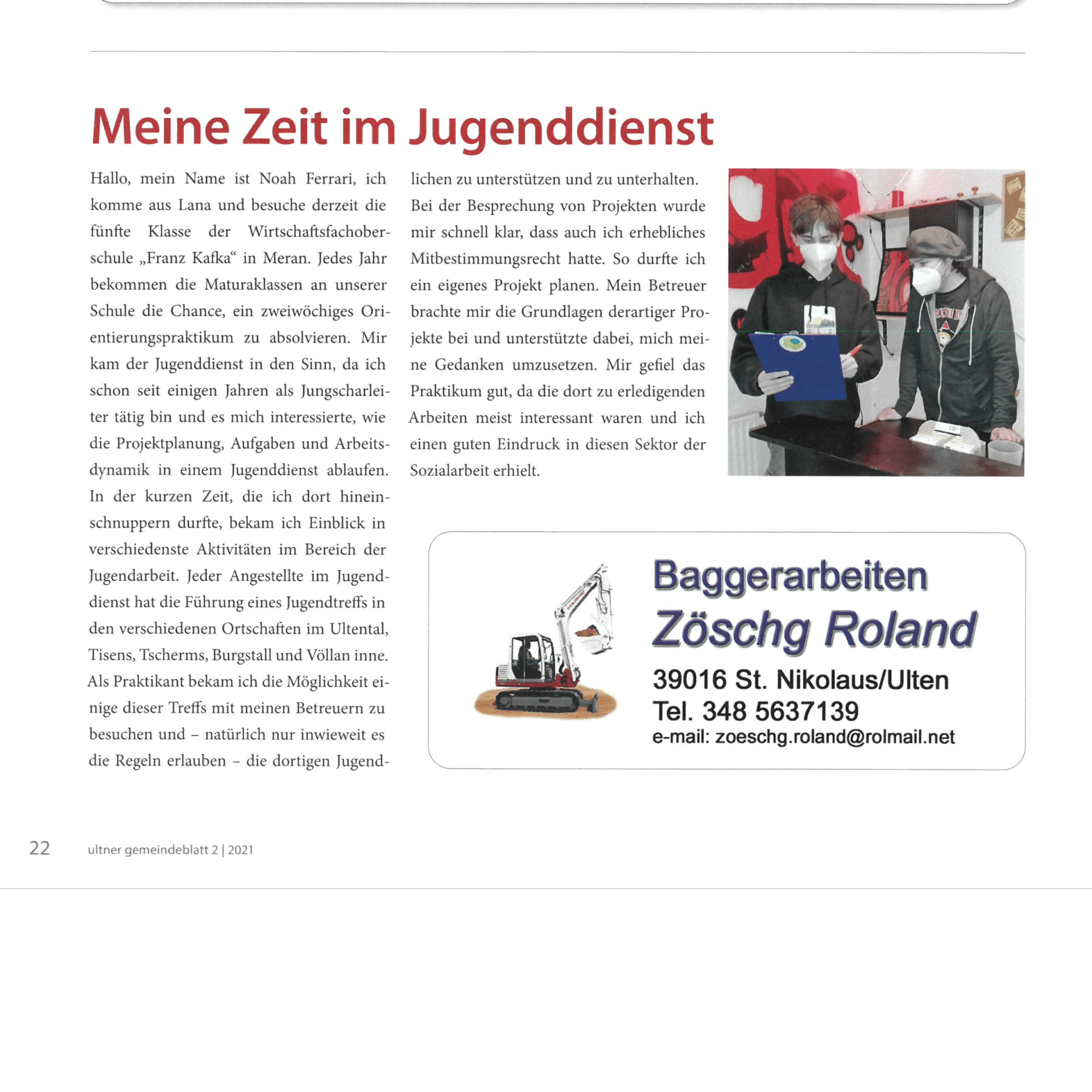 Meine Zeit im Jugenddienst

Hallo, mein Name ist Noah Ferrari, ich komme aus Lana und besuche derzeit die fünfte Klasse der Wirtschaftsfachoberschule „Franz Kafka“ in Meran. Jedes Jahr bekommen die Maturaklassen an unserer Schule die Chance, ein zweiwöchiges Orientierungspraktikum zu absolvieren. Mir kam der Jugenddienst in den Sinn, da ich schon seit einigen Jahren als Jungscharleiter tätig bin und es mich interessierte, wie die Projektplanung, Aufgaben und Arbeitsdynamik in einem Jugenddienst ablaufen. In der kurzen Zeit, die ich dort hineinschnuppern durfte, bekam ich Einblick in verschiedenste Aktivitäten im Bereich der Jugendarbeit. Jeder Angestellte im Jugenddienst hat die Führung eines Jugendtreffs in den verschiedenen Ortschaften im Ultental, Tisens, Tscherms, Burgstall und Völlan inne. Als Praktikant bekam ich die Möglichkeit einige dieser Treffs mit meinen Betreuern zu besuchen und – natürlich nur inwieweit es die Regeln erlauben – die dortigen Jugendlichen zu unterstützen und zu unterhalten. Bei der Besprechung von Projekten wurde mir schnell klar, dass auch ich erhebliches Mitbestimmungsrecht hatte. So durfte ich ein eigenes Projekt planen. Mein Betreuer brachte mir die Grundlagen derartiger Projekte bei und unterstützte dabei, mich meine Gedanken umzusetzen. Mir gefiel das Praktikum gut, da die dort zu erledigenden Arbeiten meist interessant waren und ich einen guten Eindruck in diesen Sektor der Sozialarbeit erhielt.

Baggerarbeiten
Zöschg Roland
39016 St. Nikolaus/Ulten
Tel. 348 5637139
e-mail: zoeschg.roland@rolmail.net

22 ultner gemeindeblatt 2 | 2021